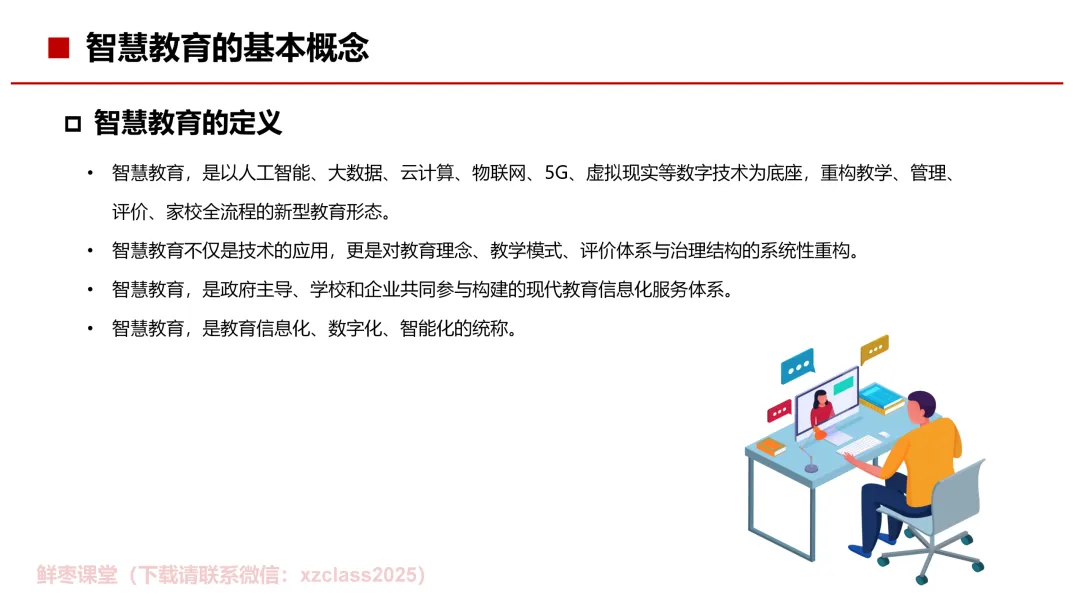 ■ 智慧教育的基本概念

□ 智慧教育的定义

• 智慧教育，是以人工智能、大数据、云计算、物联网、5G、虚拟现实等数字技术为底座，重构教学、管理、评价、家校全流程的新型教育形态。

• 智慧教育不仅是技术的应用，更是对教育理念、教学模式、评价体系与治理结构的系统性重构。

• 智慧教育，是政府主导、学校和企业共同参与构建的现代教育信息化服务体系。

• 智慧教育，是教育信息化、数字化、智能化的统称。

鲜枣课堂（下载请联系微信：xzclass2025）